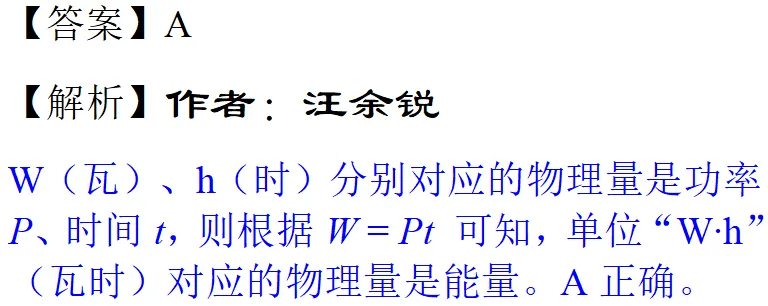 【答案】A

【解析】作者：汪余锐

W（瓦）、h（时）分别对应的物理量是功率 $P$、时间 $t$，则根据 $W=Pt$ 可知，单位“W·h”（瓦时）对应的物理量是能量。A 正确。